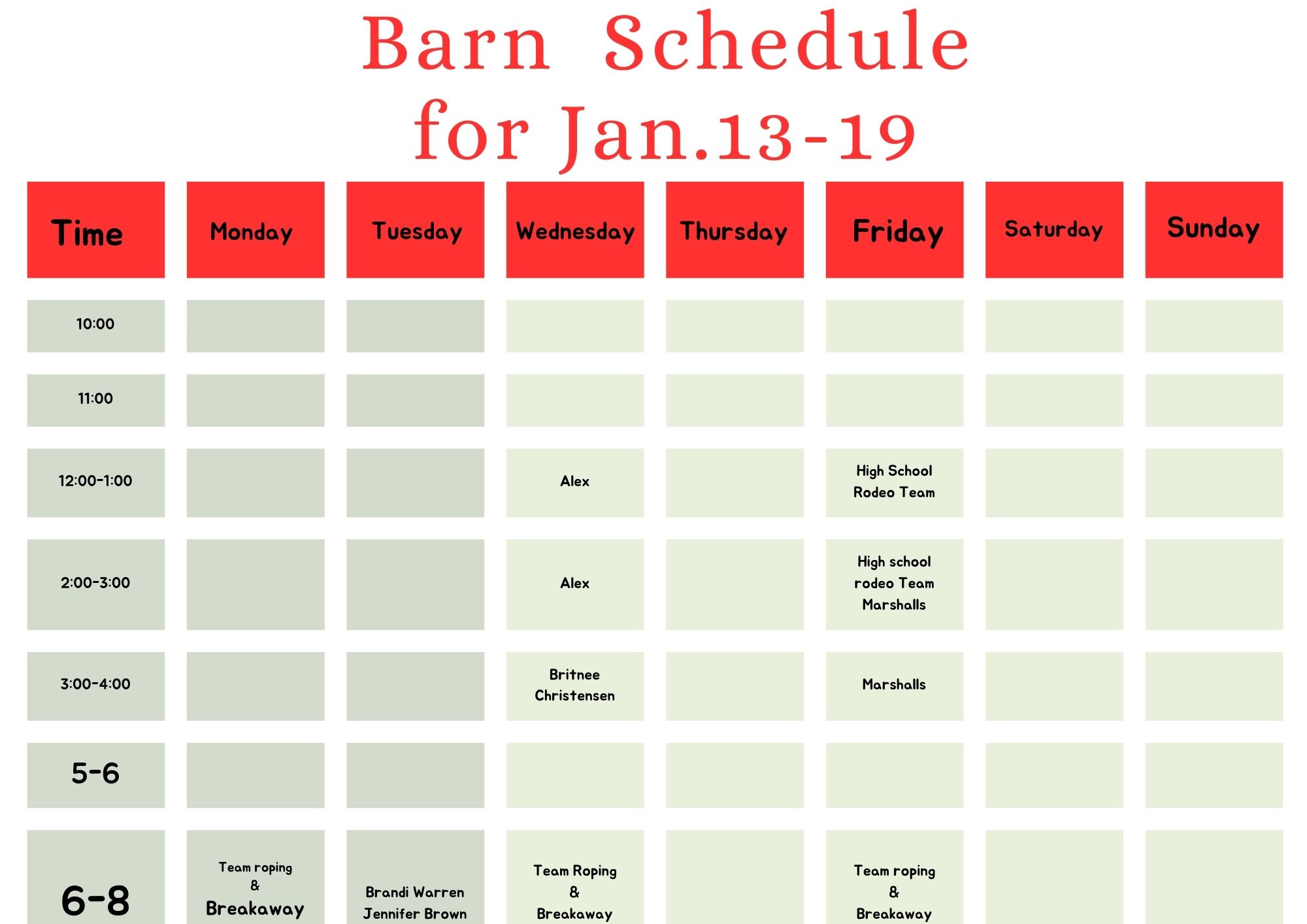 Barn Schedule for Jan.13-19

| Time | Monday | Tuesday | Wednesday | Thursday | Friday | Saturday | Sunday |
|---|---|---|---|---|---|---|---|
| 10:00 | | | | | | | |
| 11:00 | | | | | | | |
| 12:00-1:00 | | | Alex | | High School Rodeo Team | | |
| 2:00-3:00 | | | Alex | | High school rodeo Team Marshalls | | |
| 3:00-4:00 | | | Britnee Christensen | | Marshalls | | |
| 5-6 | | | | | | | |
| 6-8 | Team roping & Breakaway | Brandi Warren Jennifer Brown | Team Roping & Breakaway | | Team roping & Breakaway | | |